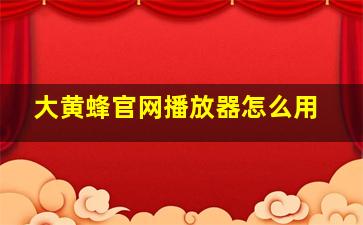 大黄蜂官网播放器怎么用